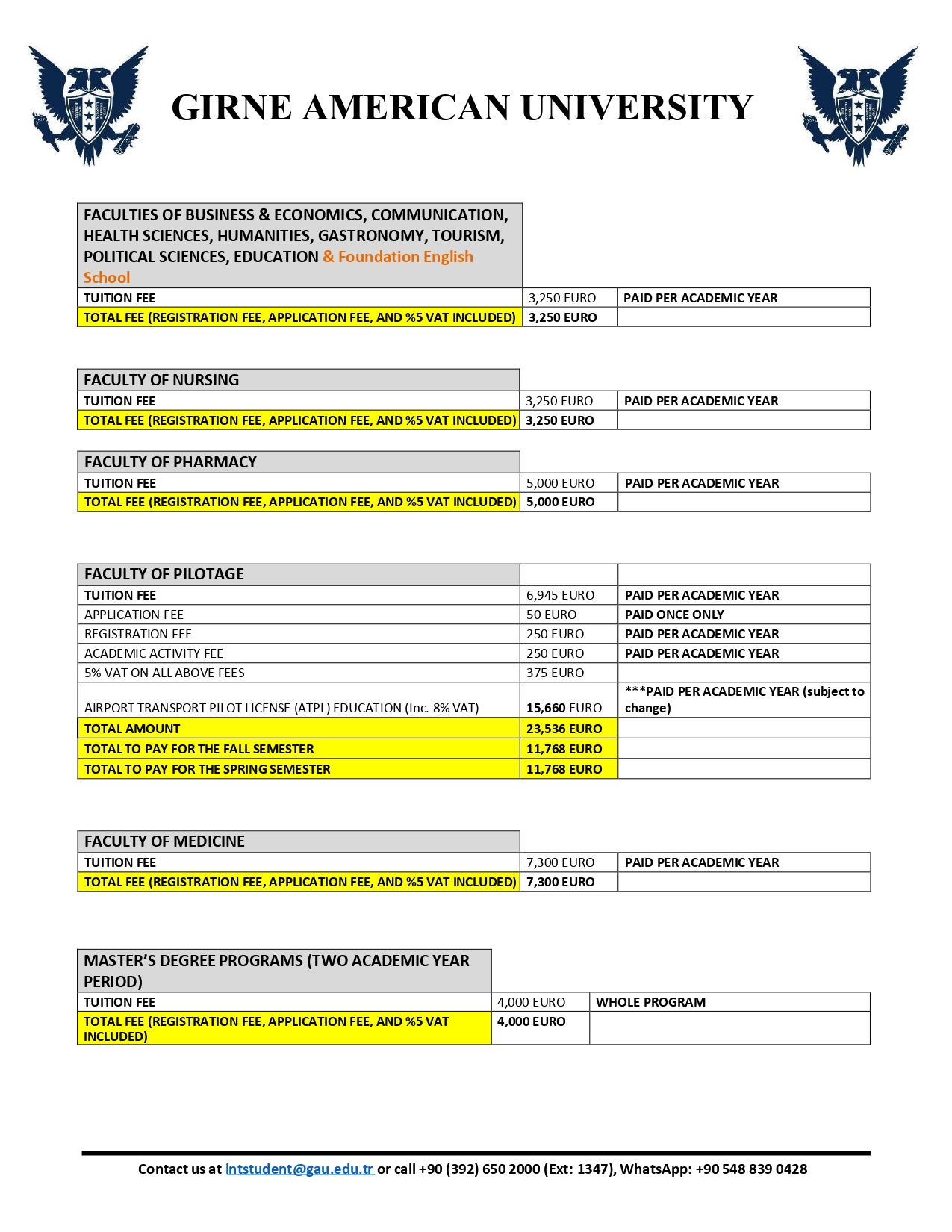 GIRNE AMERICAN UNIVERSITY

| FACULTIES OF BUSINESS & ECONOMICS, COMMUNICATION, HEALTH SCIENCES, HUMANITIES, GASTRONOMY, TOURISM, POLITICAL SCIENCES, EDUCATION & Foundation English School | | |
|---|---|---|
| TUITION FEE | 3,250 EURO | PAID PER ACADEMIC YEAR |
| TOTAL FEE (REGISTRATION FEE, APPLICATION FEE, AND %5 VAT INCLUDED) | 3,250 EURO | |

| FACULTY OF NURSING | | |
|---|---|---|
| TUITION FEE | 3,250 EURO | PAID PER ACADEMIC YEAR |
| TOTAL FEE (REGISTRATION FEE, APPLICATION FEE, AND %5 VAT INCLUDED) | 3,250 EURO | |

| FACULTY OF PHARMACY | | |
|---|---|---|
| TUITION FEE | 5,000 EURO | PAID PER ACADEMIC YEAR |
| TOTAL FEE (REGISTRATION FEE, APPLICATION FEE, AND %5 VAT INCLUDED) | 5,000 EURO | |

| FACULTY OF PILOTAGE | | |
|---|---|---|
| TUITION FEE | 6,945 EURO | PAID PER ACADEMIC YEAR |
| APPLICATION FEE | 50 EURO | PAID ONCE ONLY |
| REGISTRATION FEE | 250 EURO | PAID PER ACADEMIC YEAR |
| ACADEMIC ACTIVITY FEE | 250 EURO | PAID PER ACADEMIC YEAR |
| 5% VAT ON ALL ABOVE FEES | 375 EURO | |
| AIRPORT TRANSPORT PILOT LICENSE (ATPL) EDUCATION (Inc. 8% VAT) | 15,660 EURO | ***PAID PER ACADEMIC YEAR (subject to change) |
| TOTAL AMOUNT | 23,536 EURO | |
| TOTAL TO PAY FOR THE FALL SEMESTER | 11,768 EURO | |
| TOTAL TO PAY FOR THE SPRING SEMESTER | 11,768 EURO | |

| FACULTY OF MEDICINE | | |
|---|---|---|
| TUITION FEE | 7,300 EURO | PAID PER ACADEMIC YEAR |
| TOTAL FEE (REGISTRATION FEE, APPLICATION FEE, AND %5 VAT INCLUDED) | 7,300 EURO | |

| MASTER'S DEGREE PROGRAMS (TWO ACADEMIC YEAR PERIOD) | | |
|---|---|---|
| TUITION FEE | 4,000 EURO | WHOLE PROGRAM |
| TOTAL FEE (REGISTRATION FEE, APPLICATION FEE, AND %5 VAT INCLUDED) | 4,000 EURO | |

Contact us at intstudent@gau.edu.tr or call +90 (392) 650 2000 (Ext: 1347), WhatsApp: +90 548 839 0428